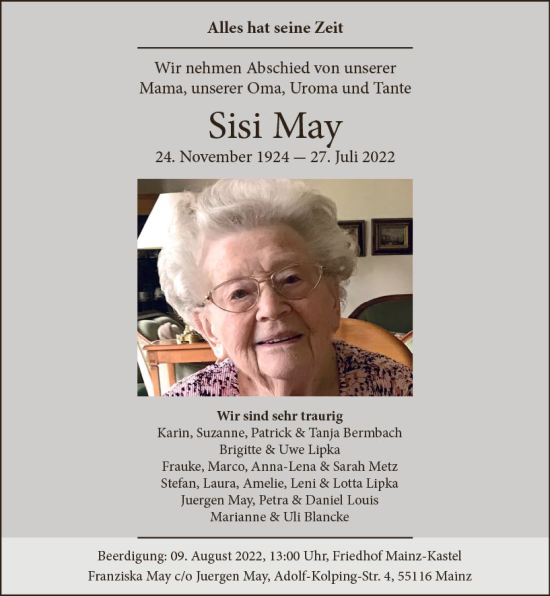 Alles hat seine Zeit

Wir nehmen Abschied von unserer Mama, unserer Oma, Uroma und Tante

Sisi May

24. November 1924 — 27. Juli 2022

Wir sind sehr traurig
Karin, Suzanne, Patrick & Tanja Bermbach
Brigitte & Uwe Lipka
Frauke, Marco, Anna-Lena & Sarah Metz
Stefan, Laura, Amelie, Leni & Lotta Lipka
Juergen May, Petra & Daniel Louis
Marianne & Uli Blancke

Beerdigung: 09. August 2022, 13:00 Uhr, Friedhof Mainz-Kastel
Franziska May c/o Juergen May, Adolf-Kolping-Str. 4, 55116 Mainz